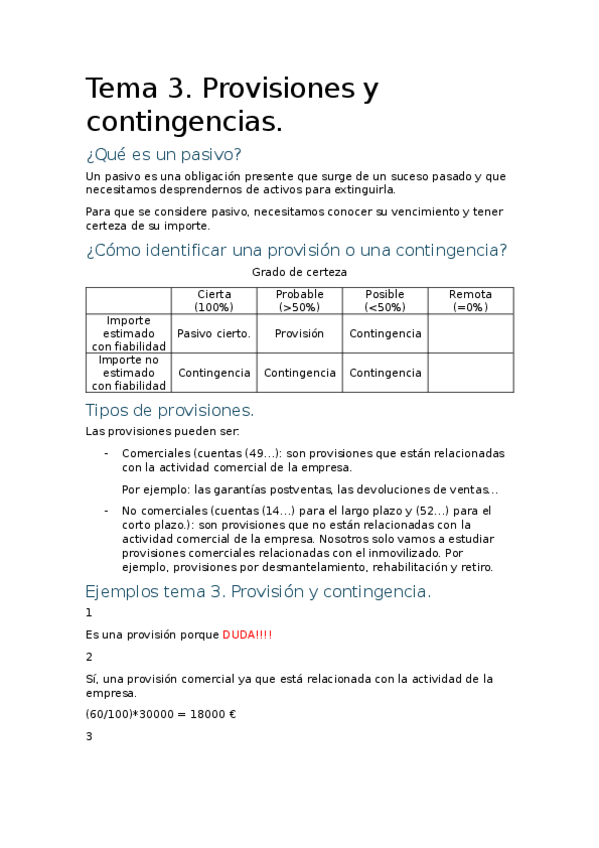 Tema 3. Provisiones y contingencias.

¿Qué es un pasivo?

Un pasivo es una obligación presente que surge de un suceso pasado y que necesitamos desprendernos de activos para extinguirla.

Para que se considere pasivo, necesitamos conocer su vencimiento y tener certeza de su importe.

¿Cómo identificar una provisión o una contingencia?

Grado de certeza

| | Cierta (100%) | Probable (>50%) | Posible (<50%) | Remota (=0%) |
|---|---|---|---|---|
| Importe estimado con fiabilidad | Pasivo cierto. | Provisión | Contingencia | |
| Importe no estimado con fiabilidad | Contingencia | Contingencia | Contingencia | |

Tipos de provisiones.

Las provisiones pueden ser:

- Comerciales (cuentas (49…): son provisiones que están relacionadas con la actividad comercial de la empresa.

Por ejemplo: las garantías postventas, las devoluciones de ventas…

- No comerciales (cuentas (14…) para el largo plazo y (52…) para el corto plazo.): son provisiones que no están relacionadas con la actividad comercial de la empresa. Nosotros solo vamos a estudiar provisiones comerciales relacionadas con el inmovilizado. Por ejemplo, provisiones por desmantelamiento, rehabilitación y retiro.

Ejemplos tema 3. Provisión y contingencia.

1

Es una provisión porque DUDA!!!!

2

Sí, una provisión comercial ya que está relacionada con la actividad de la empresa.

(60/100)*30000 = 18000 €

3